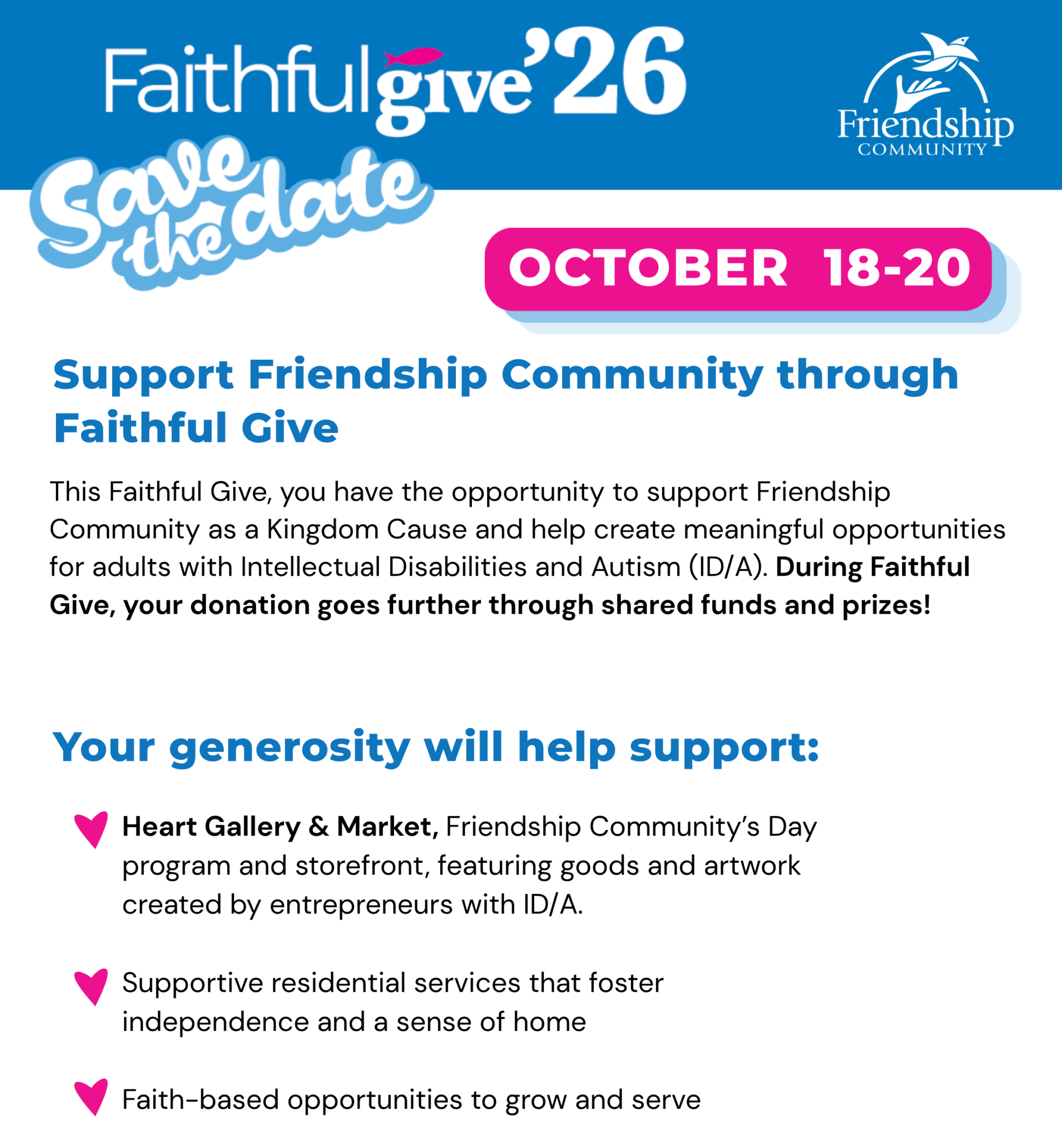 Faithfulgive'26

Friendship
COMMUNITY

Save the date

OCTOBER 18-20

Support Friendship Community through Faithful Give

This Faithful Give, you have the opportunity to support Friendship Community as a Kingdom Cause and help create meaningful opportunities for adults with Intellectual Disabilities and Autism (ID/A). During Faithful Give, your donation goes further through shared funds and prizes!

Your generosity will help support:

Heart Gallery & Market, Friendship Community's Day program and storefront, featuring goods and artwork created by entrepreneurs with ID/A.

Supportive residential services that foster independence and a sense of home

Faith-based opportunities to grow and serve